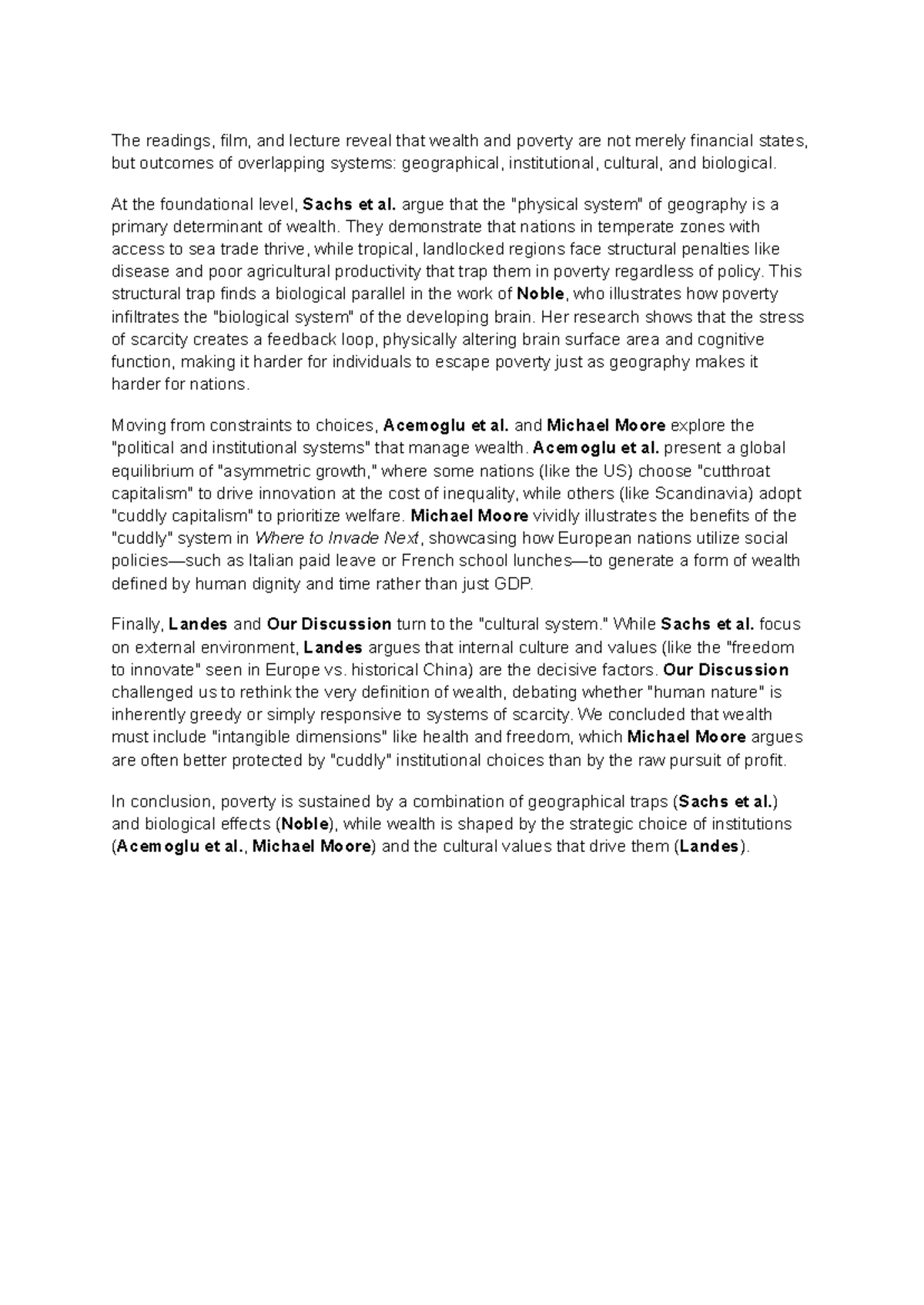 The readings, film, and lecture reveal that wealth and poverty are not merely financial states, but outcomes of overlapping systems: geographical, institutional, cultural, and biological.

At the foundational level, Sachs et al. argue that the "physical system" of geography is a primary determinant of wealth. They demonstrate that nations in temperate zones with access to sea trade thrive, while tropical, landlocked regions face structural penalties like disease and poor agricultural productivity that trap them in poverty regardless of policy. This structural trap finds a biological parallel in the work of Noble, who illustrates how poverty infiltrates the "biological system" of the developing brain. Her research shows that the stress of scarcity creates a feedback loop, physically altering brain surface area and cognitive function, making it harder for individuals to escape poverty just as geography makes it harder for nations.

Moving from constraints to choices, Acemoglu et al. and Michael Moore explore the "political and institutional systems" that manage wealth. Acemoglu et al. present a global equilibrium of "asymmetric growth," where some nations (like the US) choose "cutthroat capitalism" to drive innovation at the cost of inequality, while others (like Scandinavia) adopt "cuddly capitalism" to prioritize welfare. Michael Moore vividly illustrates the benefits of the "cuddly" system in Where to Invade Next, showcasing how European nations utilize social policies—such as Italian paid leave or French school lunches—to generate a form of wealth defined by human dignity and time rather than just GDP.

Finally, Landes and Our Discussion turn to the "cultural system." While Sachs et al. focus on external environment, Landes argues that internal culture and values (like the "freedom to innovate" seen in Europe vs. historical China) are the decisive factors. Our Discussion challenged us to rethink the very definition of wealth, debating whether "human nature" is inherently greedy or simply responsive to systems of scarcity. We concluded that wealth must include "intangible dimensions" like health and freedom, which Michael Moore argues are often better protected by "cuddly" institutional choices than by the raw pursuit of profit.

In conclusion, poverty is sustained by a combination of geographical traps (Sachs et al.) and biological effects (Noble), while wealth is shaped by the strategic choice of institutions (Acemoglu et al., Michael Moore) and the cultural values that drive them (Landes).